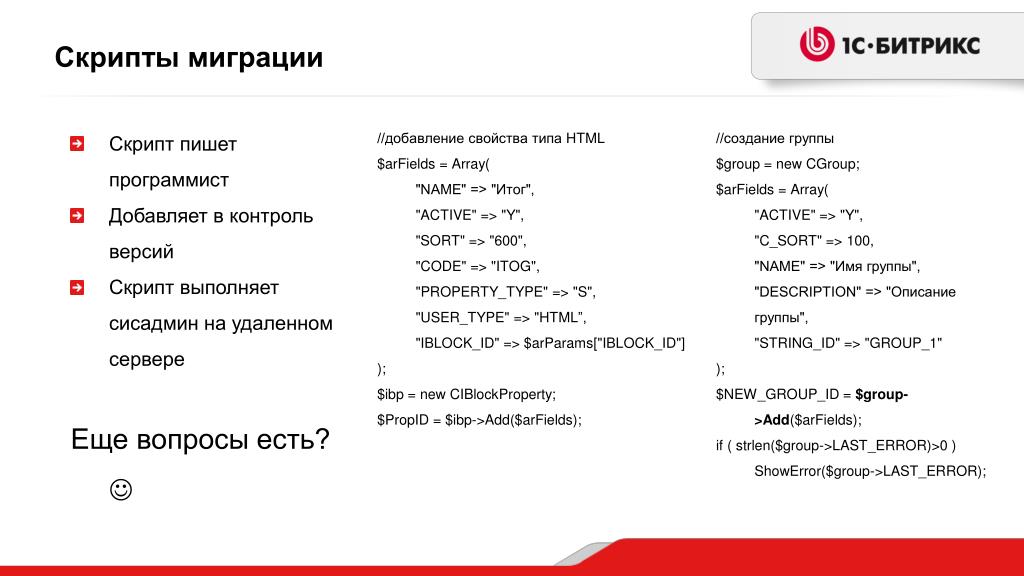 Скрипты миграции

1С·БИТРИКС

Скрипт пишет программист

Добавляет в контроль версий

Скрипт выполняет сисадмин на удаленном сервере

Еще вопросы есть?

☺

//добавление свойства типа HTML
$arFields = Array(
"NAME" => "Итог",
"ACTIVE" => "Y",
"SORT" => "600",
"CODE" => "ITOG",
"PROPERTY_TYPE" => "S",
"USER_TYPE" => "HTML",
"IBLOCK_ID" => $arParams["IBLOCK_ID"]
);
$ibp = new CIBlockProperty;
$PropID = $ibp->Add($arFields);

//создание группы
$group = new CGroup;
$arFields = Array(
"ACTIVE" => "Y",
"C_SORT" => 100,
"NAME" => "Имя группы",
"DESCRIPTION" => "Описание группы",
"STRING_ID" => "GROUP_1"
);
$NEW_GROUP_ID = $group->Add($arFields);
if ( strlen($group->LAST_ERROR)>0 )
ShowError($group->LAST_ERROR);